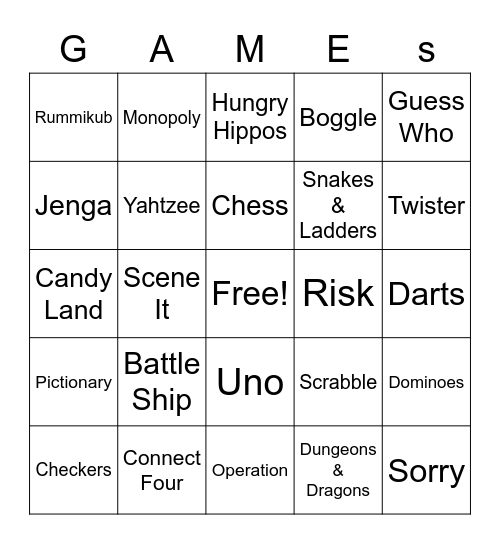 | G | A | M | E | s |
|---|---|---|---|---|
| Rummikub | Monopoly | Hungry Hippos | Boggle | Guess Who |
| Jenga | Yahtzee | Chess | Snakes & Ladders | Twister |
| Candy Land | Scene It | Free! | Risk | Darts |
| Pictionary | Battle Ship | Uno | Scrabble | Dominoes |
| Checkers | Connect Four | Operation | Dungeons & Dragons | Sorry |